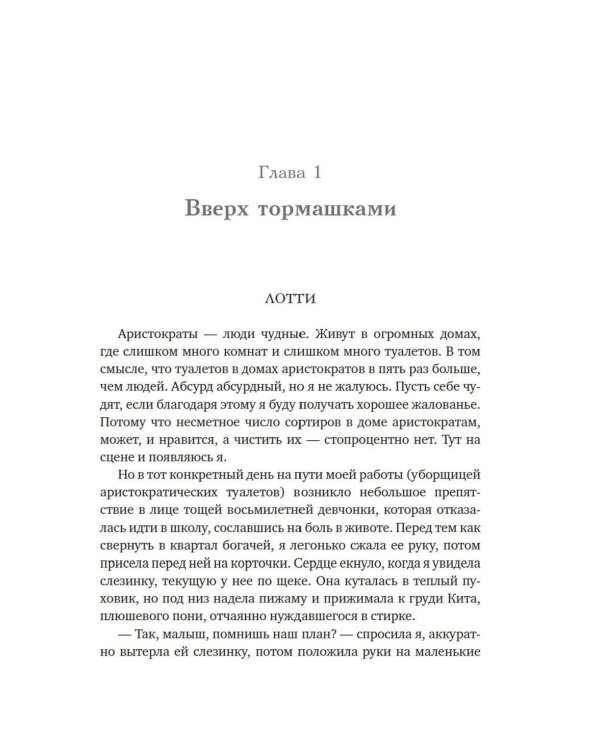 Глава 1

Вверх тормашками

ЛОТТИ

Аристократы — люди чудные. Живут в огромных домах, где слишком много комнат и слишком много туалетов. В том смысле, что туалетов в домах аристократов в пять раз больше, чем людей. Абсурд абсурдный, но я не жалуюсь. Пусть себе чудят, если благодаря этому я буду получать хорошее жалованье. Потому что несметное число сортиров в доме аристократам, может, и нравится, а чистить их — стопроцентно нет. Тут на сцене и появляюсь я.

Но в тот конкретный день на пути моей работы (уборщицей аристократических туалетов) возникло небольшое препятствие в лице тощей восьмилетней девчонки, которая отказалась идти в школу, сославшись на боль в животе. Перед тем как свернуть в квартал богачей, я легонько сжала ее руку, потом присела перед ней на корточки. Сердце екнуло, когда я увидела слезинку, текущую у нее по щеке. Она куталась в теплый пуховик, но под низ надела пижаму и прижимала к груди Кита, плюшевого пони, отчаянно нуждавшегося в стирке.

— Так, малыш, помнишь наш план? — спросила я, аккуратно вытерла ей слезинку, потом положила руки на маленькие